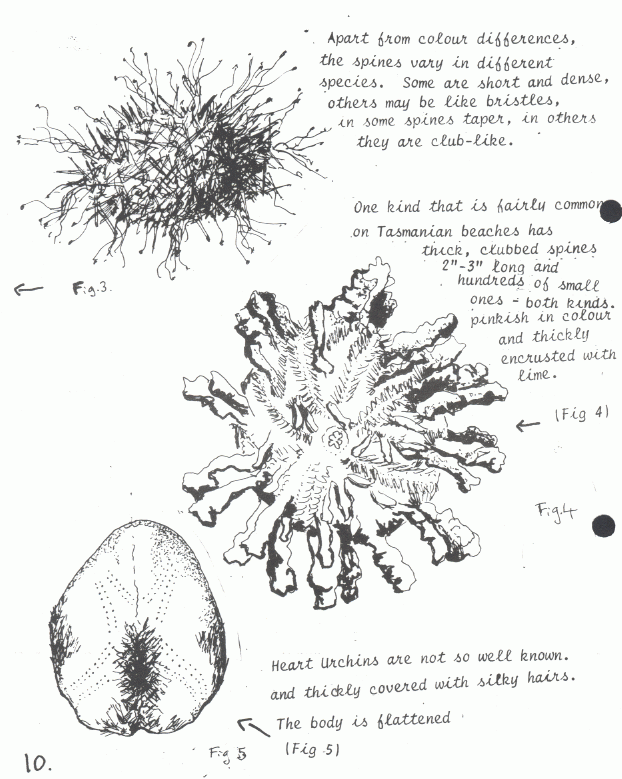 Apart from colour differences, the spines vary in different species. Some are short and dense, others may be like bristles, in some spines taper, in others they are club-like.

One kind that is fairly common on Tasmanian beaches has thick, clubbed spines 2"-3" long and hundreds of small ones - both kinds. pinkish in colour and thickly encrusted with lime.

Fig.3.

(Fig 4)

Fig.4

Heart Urchins are not so well known. and thickly covered with silky hairs. The body is flattened (Fig 5)

Fig 5

10.